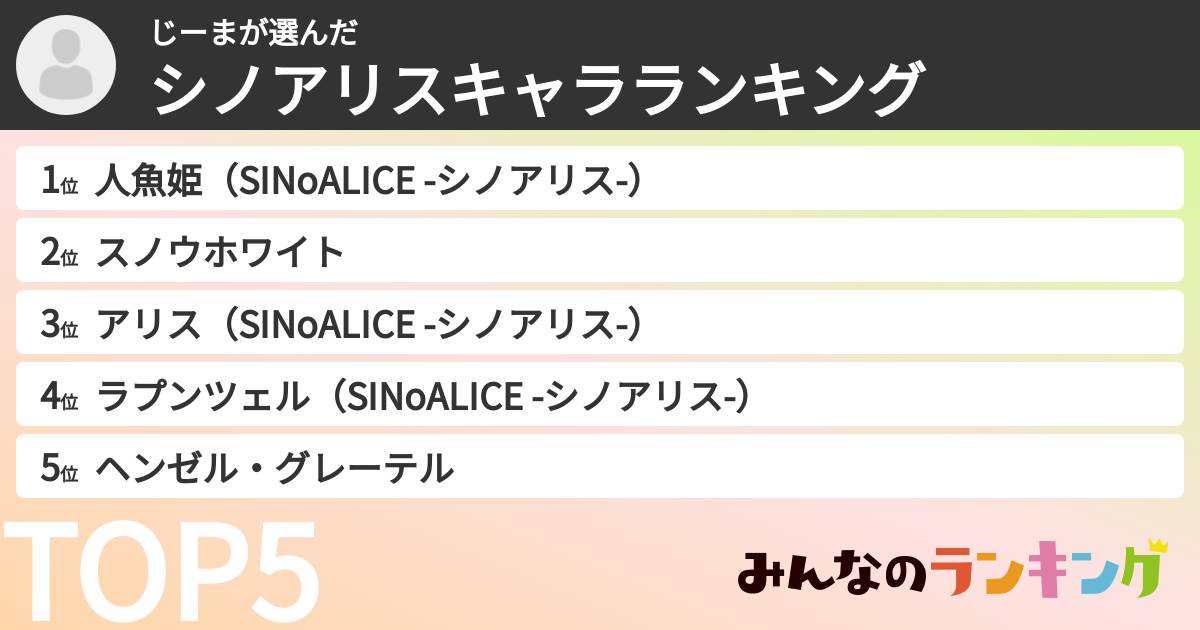 じーまが選んだ
シノアリスキャラランキング

1位 人魚姫（SINoALICE -シノアリス-）

2位 スノウホワイト

3位 アリス（SINoALICE -シノアリス-）

4位 ラプンツェル（SINoALICE -シノアリス-）

5位 ヘンゼル・グレーテル

TOP5

みんなのランキング